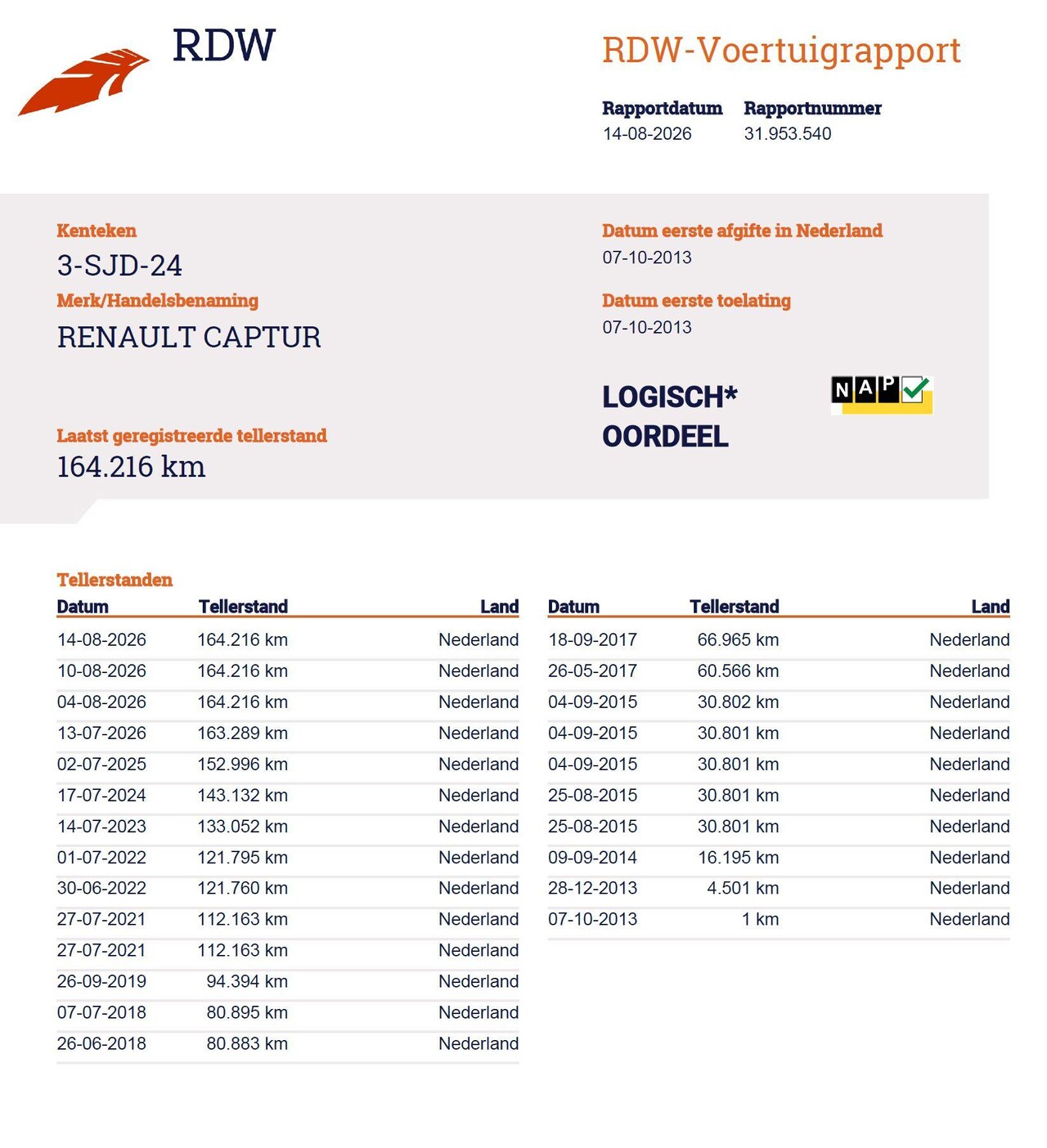 RDW

RDW-Voertuigrapport

Rapportdatum
14-08-2026

Rapportnummer
31.953.540

Kenteken
3-SJD-24

Merk/Handelsbenaming
RENAULT CAPTUR

Laatst geregistreerde tellerstand
164.216 km

Datum eerste afgifte in Nederland
07-10-2013

Datum eerste toelating
07-10-2013

LOGISCH*
OORDEEL

NAP

Tellerstanden

| Datum | Tellerstand | Land |
|---|---|---|
| 14-08-2026 | 164.216 km | Nederland |
| 10-08-2026 | 164.216 km | Nederland |
| 04-08-2026 | 164.216 km | Nederland |
| 13-07-2026 | 163.289 km | Nederland |
| 02-07-2025 | 152.996 km | Nederland |
| 17-07-2024 | 143.132 km | Nederland |
| 14-07-2023 | 133.052 km | Nederland |
| 01-07-2022 | 121.795 km | Nederland |
| 30-06-2022 | 121.760 km | Nederland |
| 27-07-2021 | 112.163 km | Nederland |
| 27-07-2021 | 112.163 km | Nederland |
| 26-09-2019 | 94.394 km | Nederland |
| 07-07-2018 | 80.895 km | Nederland |
| 26-06-2018 | 80.883 km | Nederland |

| Datum | Tellerstand | Land |
|---|---|---|
| 18-09-2017 | 66.965 km | Nederland |
| 26-05-2017 | 60.566 km | Nederland |
| 04-09-2015 | 30.802 km | Nederland |
| 04-09-2015 | 30.801 km | Nederland |
| 04-09-2015 | 30.801 km | Nederland |
| 25-08-2015 | 30.801 km | Nederland |
| 25-08-2015 | 30.801 km | Nederland |
| 09-09-2014 | 16.195 km | Nederland |
| 28-12-2013 | 4.501 km | Nederland |
| 07-10-2013 | 1 km | Nederland |